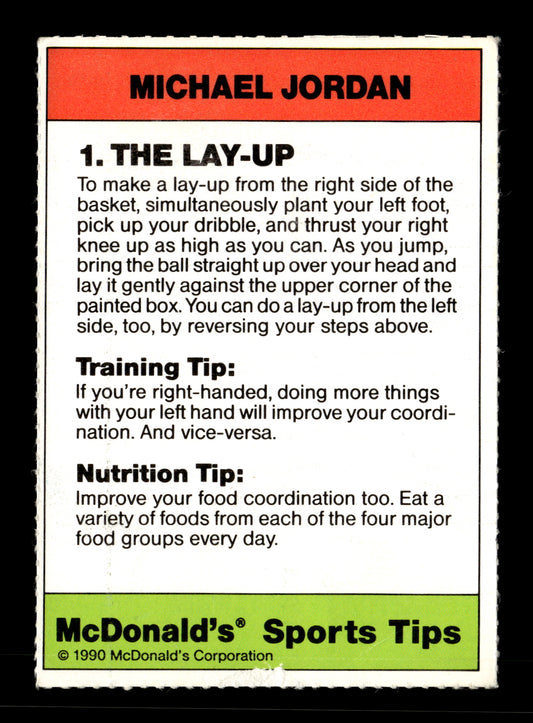 MICHAEL JORDAN

1. THE LAY-UP

To make a lay-up from the right side of the basket, simultaneously plant your left foot, pick up your dribble, and thrust your right knee up as high as you can. As you jump, bring the ball straight up over your head and lay it gently against the upper corner of the painted box. You can do a lay-up from the left side, too, by reversing your steps above.

Training Tip:

If you're right-handed, doing more things with your left hand will improve your coordination. And vice-versa.

Nutrition Tip:

Improve your food coordination too. Eat a variety of foods from each of the four major food groups every day.

McDonald's® Sports Tips

© 1990 McDonald's Corporation